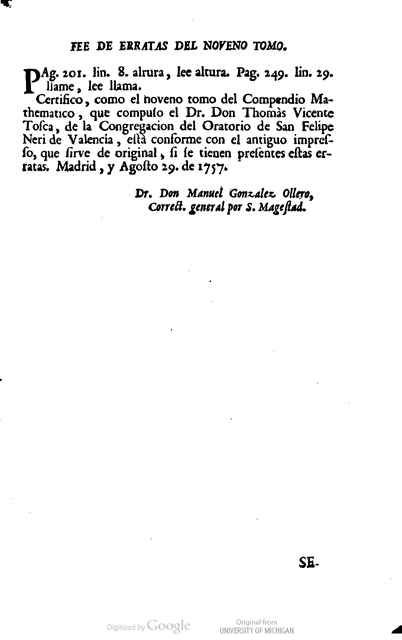 FEE DE ERRATAS DEL NOVENO TOMO.

PAg. 201. lin. 8. alrura, lee altura. Pag. 249. lin. 29. llame, lee llama.

Certifico, como el noveno tomo del Compendio Mathematico, que compuso el Dr. Don Thomàs Vicente Tosca, de la Congregacion del Oratorio de San Felipe Neri de Valencia, està conforme con el antiguo impresso, que sirve de original, si se tienen presentes estas erratas. Madrid, y Agosto 29. de 1757.

Dr. Don Manuel Gonzalez Ollero, Correct. general por S. Magestad.

SE-

Digitized by Google

Original from UNIVERSITY OF MICHIGAN